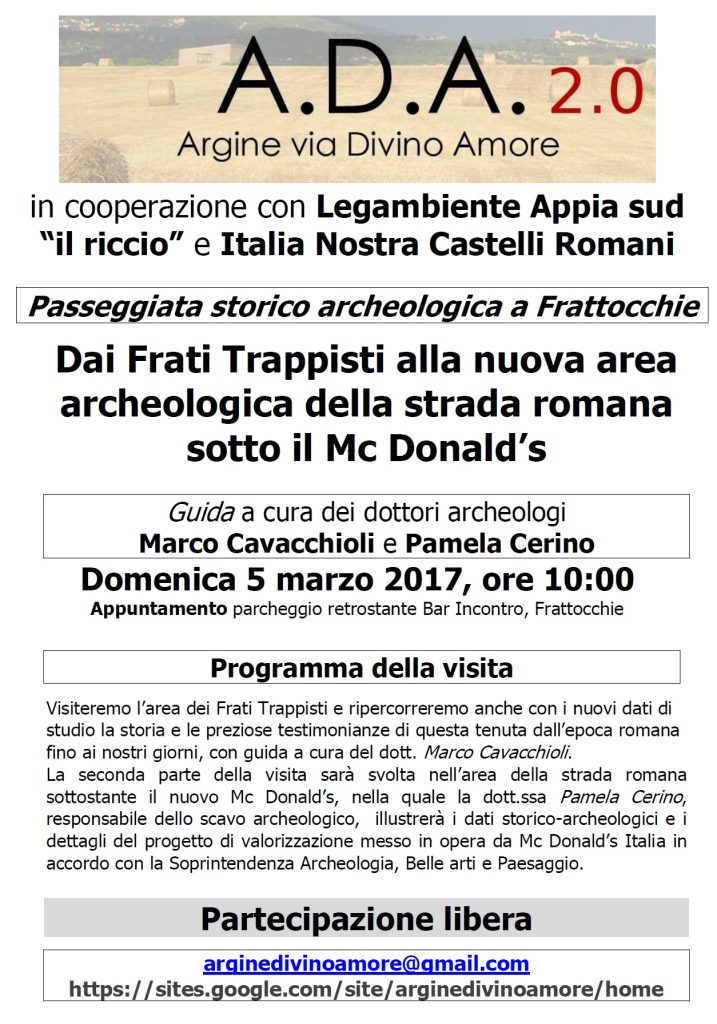 A.D.A. 2.0
Argine via Divino Amore

in cooperazione con Legambiente Appia sud "il riccio" e Italia Nostra Castelli Romani

Passeggiata storico archeologica a Frattocchie

Dai Frati Trappisti alla nuova area archeologica della strada romana sotto il Mc Donald's

Guida a cura dei dottori archeologi
Marco Cavacchioli e Pamela Cerino

Domenica 5 marzo 2017, ore 10:00
Appuntamento parcheggio retrostante Bar Incontro, Frattocchie

Programma della visita

Visiteremo l'area dei Frati Trappisti e ripercorreremo anche con i nuovi dati di studio la storia e le preziose testimonianze di questa tenuta dall'epoca romana fino ai nostri giorni, con guida a cura del dott. Marco Cavacchioli.
La seconda parte della visita sarà svolta nell'area della strada romana sottostante il nuovo Mc Donald's, nella quale la dott.ssa Pamela Cerino, responsabile dello scavo archeologico, illustrerà i dati storico-archeologici e i dettagli del progetto di valorizzazione messo in opera da Mc Donald's Italia in accordo con la Soprintendenza Archeologia, Belle arti e Paesaggio.

Partecipazione libera

arginedivinoamore@gmail.com
https://sites.google.com/site/arginedivinoamore/home